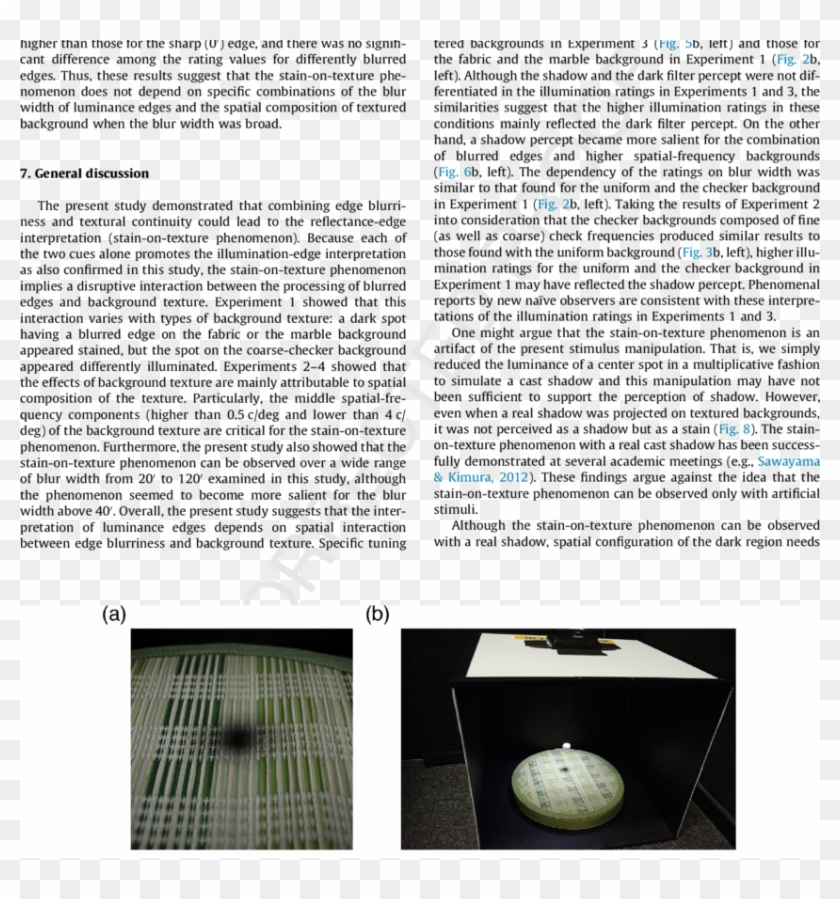 higher than those for the sharp (0′) edge, and there was no significant difference among the rating values for differently blurred edges. Thus, these results suggest that the stain-on-texture phenomenon does not depend on specific combinations of the blur width of luminance edges and the spatial composition of textured background when the blur width was broad.

7. General discussion

The present study demonstrated that combining edge blurriness and textural continuity could lead to the reflectance-edge interpretation (stain-on-texture phenomenon). Because each of the two cues alone promotes the illumination-edge interpretation as also confirmed in this study, the stain-on-texture phenomenon implies a disruptive interaction between the processing of blurred edges and background texture. Experiment 1 showed that this interaction varies with types of background texture: a dark spot having a blurred edge on the fabric or the marble background appeared stained, but the spot on the coarse-checker background appeared differently illuminated. Experiments 2–4 showed that the effects of background texture are mainly attributable to spatial composition of the texture. Particularly, the middle spatial-frequency components (higher than 0.5 c/deg and lower than 4 c/deg) of the background texture are critical for the stain-on-texture phenomenon. Furthermore, the present study also showed that the stain-on-texture phenomenon can be observed over a wide range of blur width from 20′ to 120′ examined in this study, although the phenomenon seemed to become more salient for the blur width above 40′. Overall, the present study suggests that the interpretation of luminance edges depends on spatial interaction between edge blurriness and background texture. Specific tuning

tered backgrounds in Experiment 3 (Fig. 5b, left) and those for the fabric and the marble background in Experiment 1 (Fig. 2b, left). Although the shadow and the dark filter percept were not differentiated in the illumination ratings in Experiments 1 and 3, the similarities suggest that the higher illumination ratings in these conditions mainly reflected the dark filter percept. On the other hand, a shadow percept became more salient for the combination of blurred edges and higher spatial-frequency backgrounds (Fig. 6b, left). The dependency of the ratings on blur width was similar to that found for the uniform and the checker background in Experiment 1 (Fig. 2b, left). Taking the results of Experiment 2 into consideration that the checker backgrounds composed of fine (as well as coarse) check frequencies produced similar results to those found with the uniform background (Fig. 3b, left), higher illumination ratings for the uniform and the checker background in Experiment 1 may have reflected the shadow percept. Phenomenal reports by new naïve observers are consistent with these interpretations of the illumination ratings in Experiments 1 and 3.

One might argue that the stain-on-texture phenomenon is an artifact of the present stimulus manipulation. That is, we simply reduced the luminance of a center spot in a multiplicative fashion to simulate a cast shadow and this manipulation may have not been sufficient to support the perception of shadow. However, even when a real shadow was projected on textured backgrounds, it was not perceived as a shadow but as a stain (Fig. 8). The stain-on-texture phenomenon with a real cast shadow has been successfully demonstrated at several academic meetings (e.g., Sawayama & Kimura, 2012). These findings argue against the idea that the stain-on-texture phenomenon can be observed only with artificial stimuli.

Although the stain-on-texture phenomenon can be observed with a real shadow, spatial configuration of the dark region needs

(a)

(b)